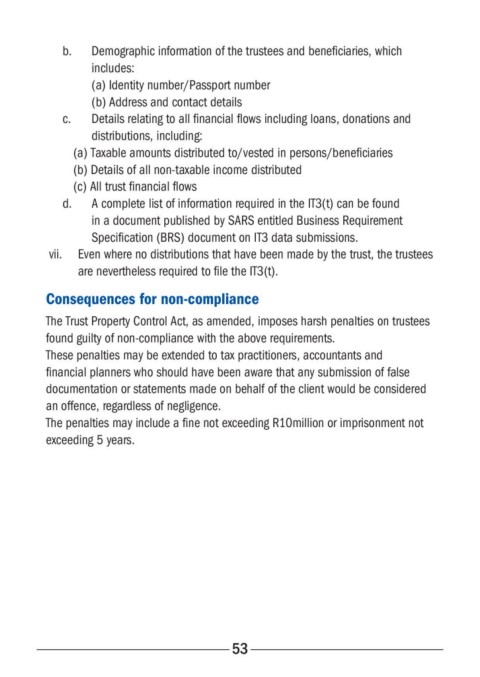 b. Demographic information of the trustees and beneficiaries, which includes:
(a) Identity number/Passport number
(b) Address and contact details
c. Details relating to all financial flows including loans, donations and distributions, including:
(a) Taxable amounts distributed to/vested in persons/beneficiaries
(b) Details of all non-taxable income distributed
(c) All trust financial flows
d. A complete list of information required in the IT3(t) can be found in a document published by SARS entitled Business Requirement Specification (BRS) document on IT3 data submissions.
vii. Even where no distributions that have been made by the trust, the trustees are nevertheless required to file the IT3(t).

Consequences for non-compliance

The Trust Property Control Act, as amended, imposes harsh penalties on trustees found guilty of non-compliance with the above requirements.
These penalties may be extended to tax practitioners, accountants and financial planners who should have been aware that any submission of false documentation or statements made on behalf of the client would be considered an offence, regardless of negligence.
The penalties may include a fine not exceeding R10million or imprisonment not exceeding 5 years.

53